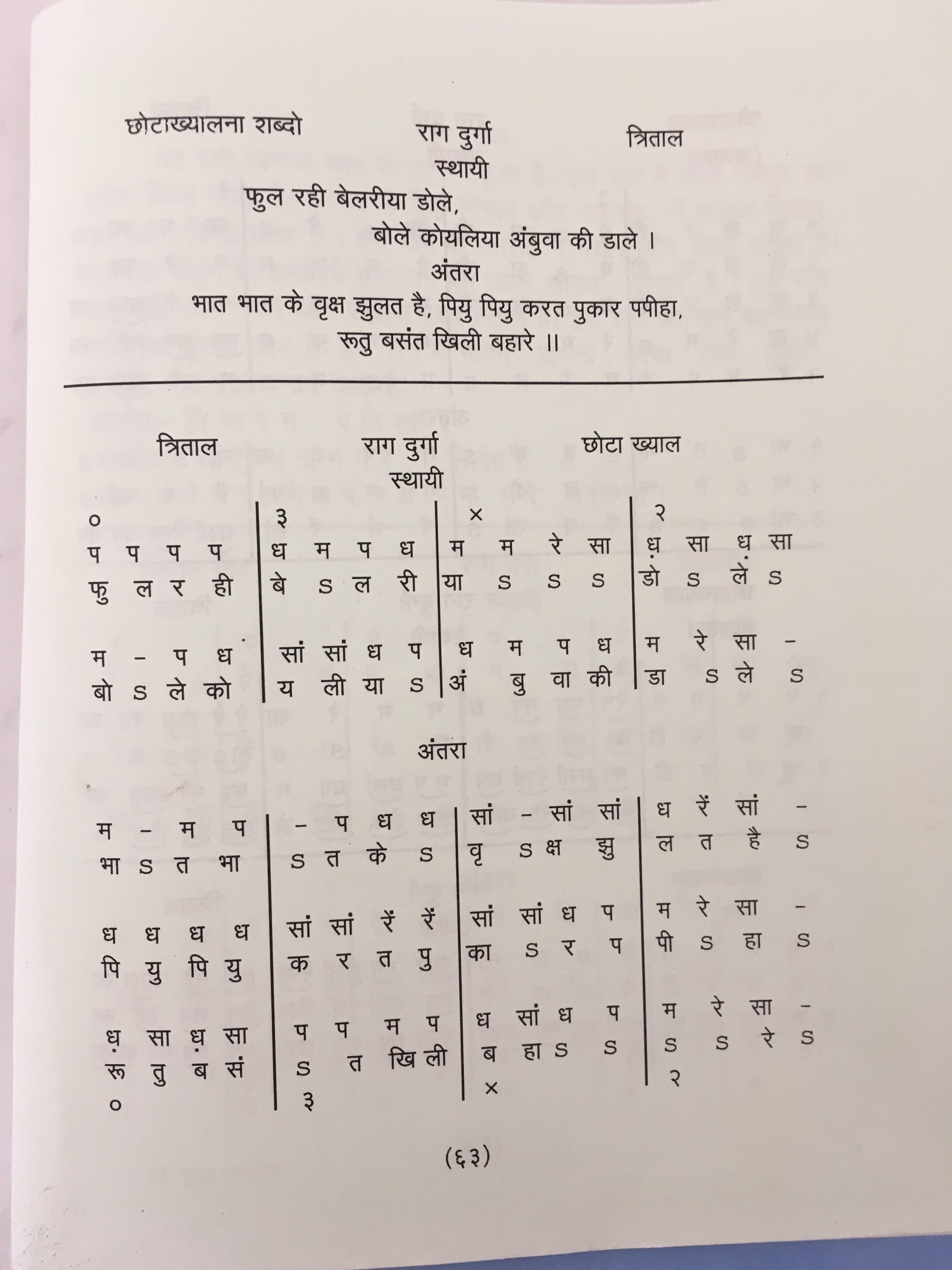 छोटाख्यालना शब्दो राग दुर्गा त्रिताल
स्थायी
फुल रही बेलरीया डोले,
बोले कोयलिया अंबुवा की डाले ।
अंतरा
भात भात के वृक्ष झुलत है, पियु पियु करत पुकार पपीहा,
रूतु बसंत खिली बहारे ॥

त्रिताल राग दुर्गा छोटा ख्याल
स्थायी

| ० | ३ | × | २ |
|---|---|---|---|
| प प प प | ध म प ध | म म रे सा | ध़ सा ध़ सा |
| फु ल र ही | बे ऽ ल री | या ऽ ऽ ऽ | डो ऽ ले ऽ |
| म – प ध | सां सां ध प | ध म प ध | म रे सा – |
| बो ऽ ले को | य ली या ऽ | अं बु वा की | डा ऽ ले ऽ |

अंतरा

| | | | |
|---|---|---|---|
| म – म प | – प ध ध | सां – सां सां | ध रें सां – |
| भा ऽ त भा | ऽ त के ऽ | वृ ऽ क्ष झु | ल त है ऽ |
| ध ध ध ध | सां सां रें रें | सां सां ध प | म रे सा – |
| पि यु पि यु | क र त पु | का ऽ र प | पी ऽ हा ऽ |
| ध़ सा ध़ सा | प प म प | ध सां ध प | म रे सा – |
| रू तु ब सं | ऽ त खि ली | ब हा ऽ ऽ | ऽ ऽ रे ऽ |
| ० | ३ | × | २ |

(६३)